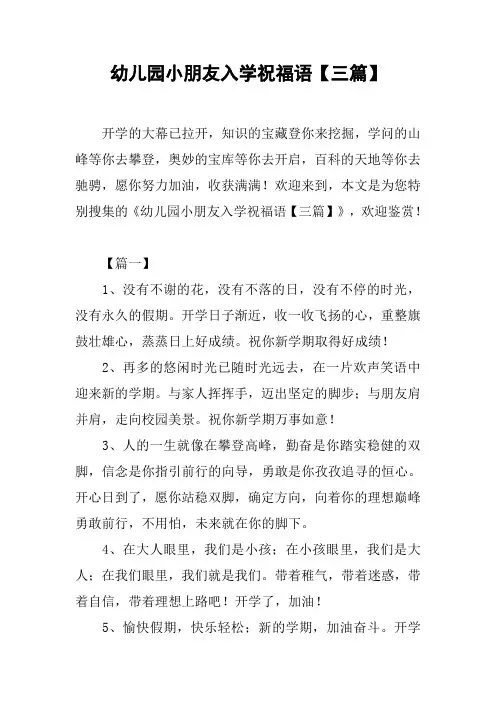 幼儿园小朋友入学祝福语【三篇】

开学的大幕已拉开，知识的宝藏登你来挖掘，学问的山峰等你去攀登，奥妙的宝库等你去开启，百科的天地等你去驰骋，愿你努力加油，收获满满！欢迎来到，本文是为您特别搜集的《幼儿园小朋友入学祝福语【三篇】》，欢迎鉴赏！

【篇一】

1、没有不谢的花，没有不落的日，没有不停的时光，没有永久的假期。开学日子渐近，收一收飞扬的心，重整旗鼓壮雄心，蒸蒸日上好成绩。祝你新学期取得好成绩！

2、再多的悠闲时光已随时光远去，在一片欢声笑语中迎来新的学期。与家人挥挥手，迈出坚定的脚步；与朋友肩并肩，走向校园美景。祝你新学期万事如意！

3、人的一生就像在攀登高峰，勤奋是你踏实稳健的双脚，信念是你指引前行的向导，勇敢是你孜孜追寻的恒心。开心日到了，愿你站稳双脚，确定方向，向着你的理想巅峰勇敢前行，不用怕，未来就在你的脚下。

4、在大人眼里，我们是小孩；在小孩眼里，我们是大人；在我们眼里，我们就是我们。带着稚气，带着迷惑，带着自信，带着理想上路吧！开学了，加油！

5、愉快假期，快乐轻松；新的学期，加油奋斗。开学